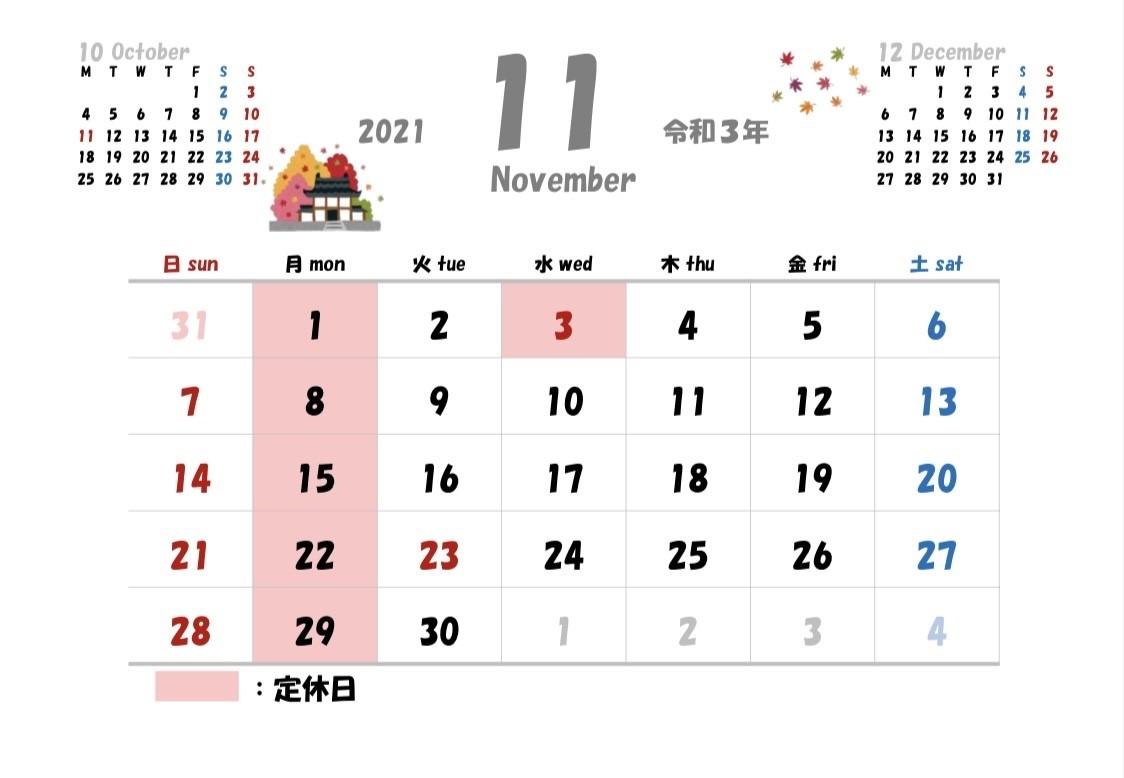 10 October

| M | T | W | T | F | S | S |
|---|---|---|---|---|---|---|
|  |  |  |  | 1 | 2 | 3 |
| 4 | 5 | 6 | 7 | 8 | 9 | 10 |
| 11 | 12 | 13 | 14 | 15 | 16 | 17 |
| 18 | 19 | 20 | 21 | 22 | 23 | 24 |
| 25 | 26 | 27 | 28 | 29 | 30 | 31 |

2021

11

November

令和3年

12 December

| M | T | W | T | F | S | S |
|---|---|---|---|---|---|---|
|  |  | 1 | 2 | 3 | 4 | 5 |
| 6 | 7 | 8 | 9 | 10 | 11 | 12 |
| 13 | 14 | 15 | 16 | 17 | 18 | 19 |
| 20 | 21 | 22 | 23 | 24 | 25 | 26 |
| 27 | 28 | 29 | 30 | 31 |  |  |

| 日 sun | 月 mon | 火 tue | 水 wed | 木 thu | 金 fri | 土 sat |
|---|---|---|---|---|---|---|
| 31 | 1 | 2 | 3 | 4 | 5 | 6 |
| 7 | 8 | 9 | 10 | 11 | 12 | 13 |
| 14 | 15 | 16 | 17 | 18 | 19 | 20 |
| 21 | 22 | 23 | 24 | 25 | 26 | 27 |
| 28 | 29 | 30 | 1 | 2 | 3 | 4 |

：定休日